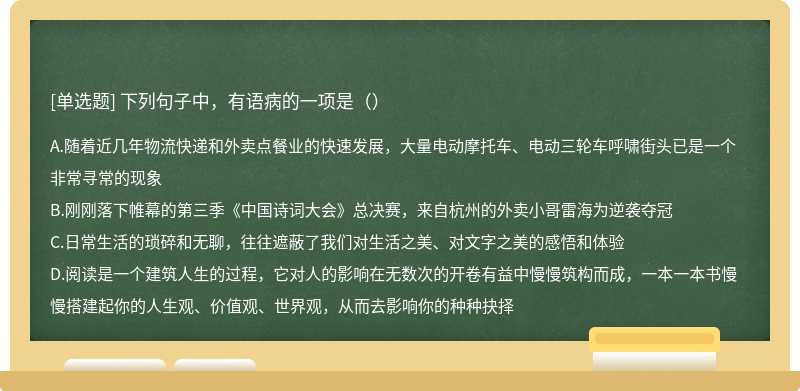 [单选题] 下列句子中，有语病的一项是（）

A.随着近几年物流快递和外卖点餐业的快速发展，大量电动摩托车、电动三轮车呼啸街头已是一个非常寻常的现象

B.刚刚落下帷幕的第三季《中国诗词大会》总决赛，来自杭州的外卖小哥雷海为逆袭夺冠

C.日常生活的琐碎和无聊，往往遮蔽了我们对生活之美、对文字之美的感悟和体验

D.阅读是一个建筑人生的过程，它对人的影响在无数次的开卷有益中慢慢筑构而成，一本一本书慢慢搭建起你的人生观、价值观、世界观，从而去影响你的种种抉择